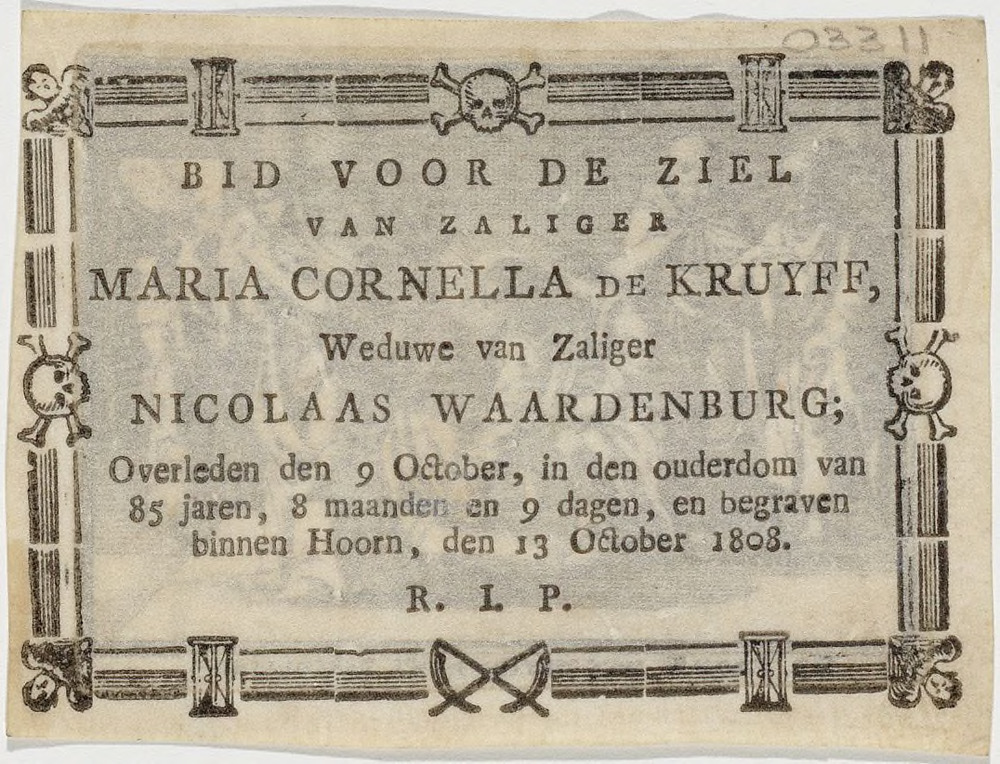 03311

BID VOOR DE ZIEL
VAN ZALIGER
MARIA CORNELLA DE KRUYFF,
Weduwe van Zaliger
NICOLAAS WAARDENBURG;
Overleden den 9 October, in den ouderdom van 85 jaren, 8 maanden en 9 dagen, en begraven binnen Hoorn, den 13 October 1808.
R. I. P.